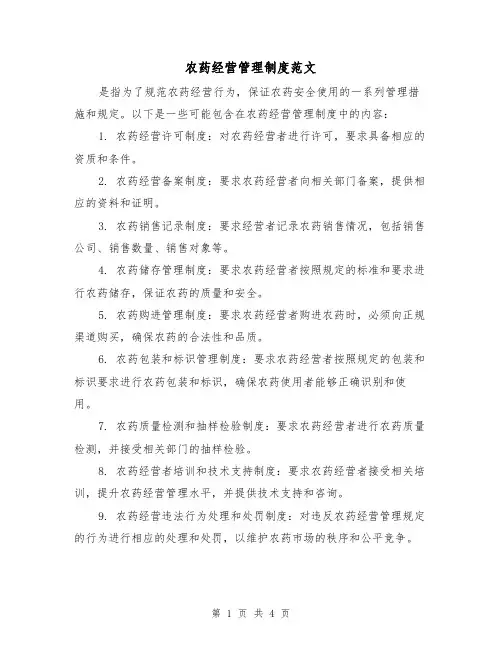 农药经营管理制度范文

是指为了规范农药经营行为，保证农药安全使用的一系列管理措施和规定。以下是一些可能包含在农药经营管理制度中的内容：

1. 农药经营许可制度：对农药经营者进行许可，要求具备相应的资质和条件。

2. 农药经营备案制度：要求农药经营者向相关部门备案，提供相应的资料和证明。

3. 农药销售记录制度：要求经营者记录农药销售情况，包括销售公司、销售数量、销售对象等。

4. 农药储存管理制度：要求农药经营者按照规定的标准和要求进行农药储存，保证农药的质量和安全。

5. 农药购进管理制度：要求农药经营者购进农药时，必须向正规渠道购买，确保农药的合法性和品质。

6. 农药包装和标识管理制度：要求农药经营者按照规定的包装和标识要求进行农药包装和标识，确保农药使用者能够正确识别和使用。

7. 农药质量检测和抽样检验制度：要求农药经营者进行农药质量检测，并接受相关部门的抽样检验。

8. 农药经营者培训和技术支持制度：要求农药经营者接受相关培训，提升农药经营管理水平，并提供技术支持和咨询。

9. 农药经营违法行为处理和处罚制度：对违反农药经营管理规定的行为进行相应的处理和处罚，以维护农药市场的秩序和公平竞争。

第 1 页 共 4 页